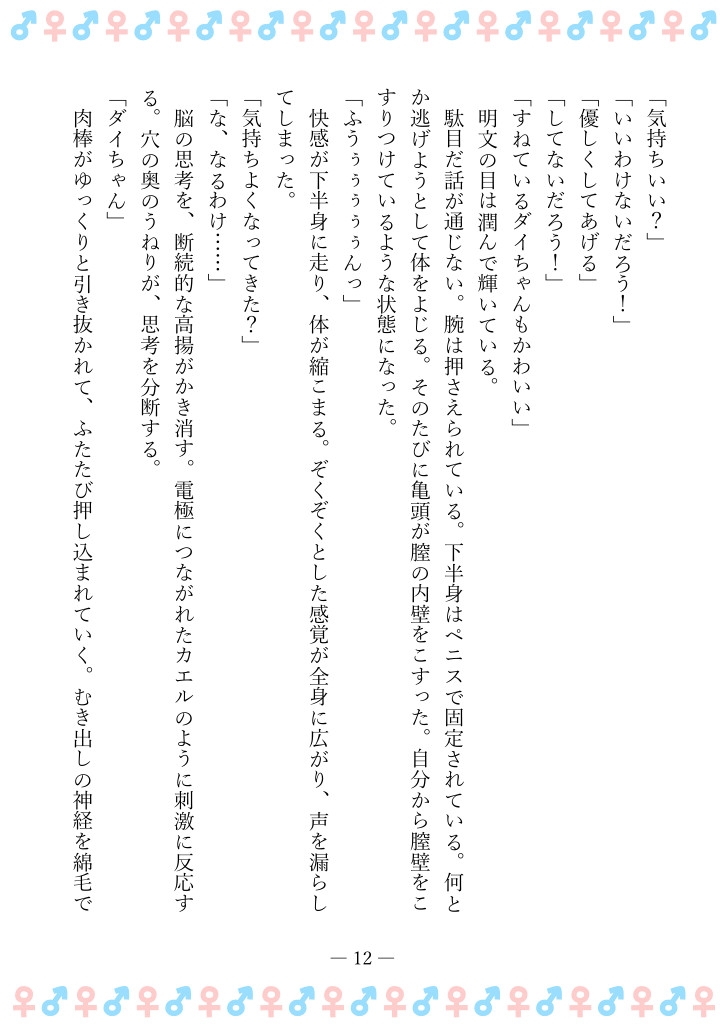 「気持ちいい？」
「いいわけないだろう！」
「優しくしてあげる」
「してないだろう！」
「すねているダイちゃんもかわいい」
明文の目は潤んで輝いている。
駄目だ話が通じない。腕は押さえられている。下半身はペニスで固定されている。何とか逃げようとして体をよじる。そのたびに亀頭が膣の内壁をこすった。自分から膣壁をこすりつけているような状態になった。
「ふぅぅぅぅぅんっ」
快感が下半身に走り、体が縮こまる。ぞくぞくとした感覚が全身に広がり、声を漏らしてしまった。
「気持ちよくなってきた？」
「な、なるわけ……」
脳の思考を、断続的な高揚がかき消す。電極につながれたカエルのように刺激に反応する。穴の奥のうねりが、思考を分断する。
「ダイちゃん」
肉棒がゆっくりと引き抜かれて、ふたたび押し込まれていく。むき出しの神経を綿毛で

— 12 —